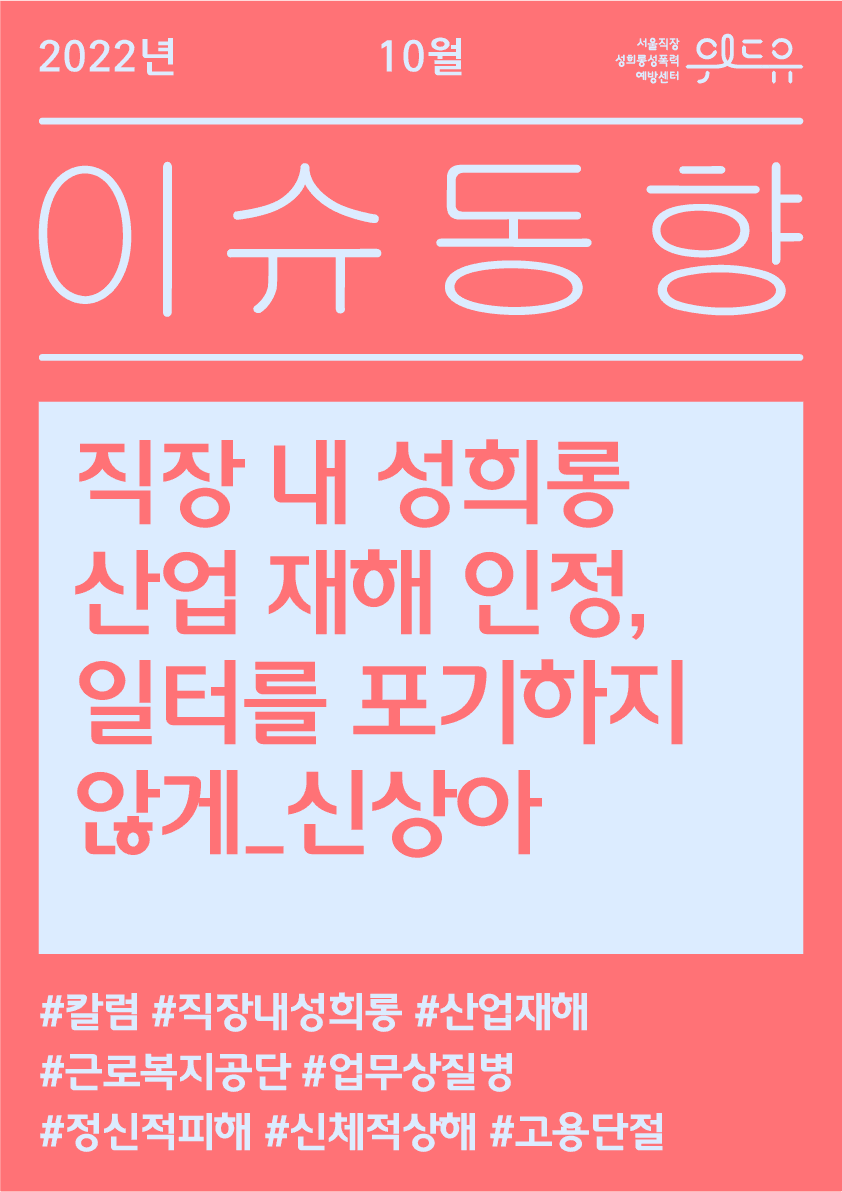 2022년 10월

서울직장 성희롱성폭력 예방센터 위드유

이슈동향

직장 내 성희롱 산업 재해 인정, 일터를 포기하지 않게_신상아

#칼럼 #직장내성희롱 #산업재해 #근로복지공단 #업무상질병 #정신적피해 #신체적상해 #고용단절